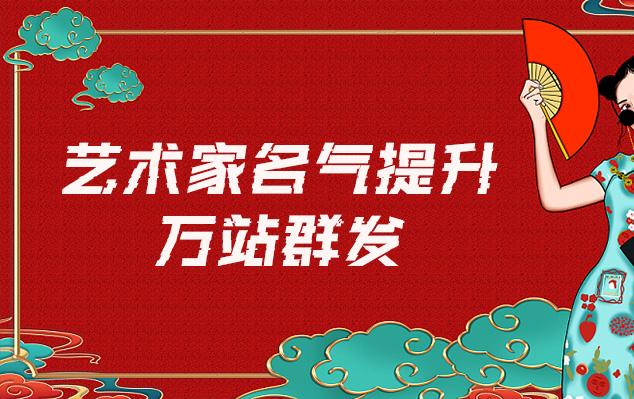 艺术家名气提升
万站群发